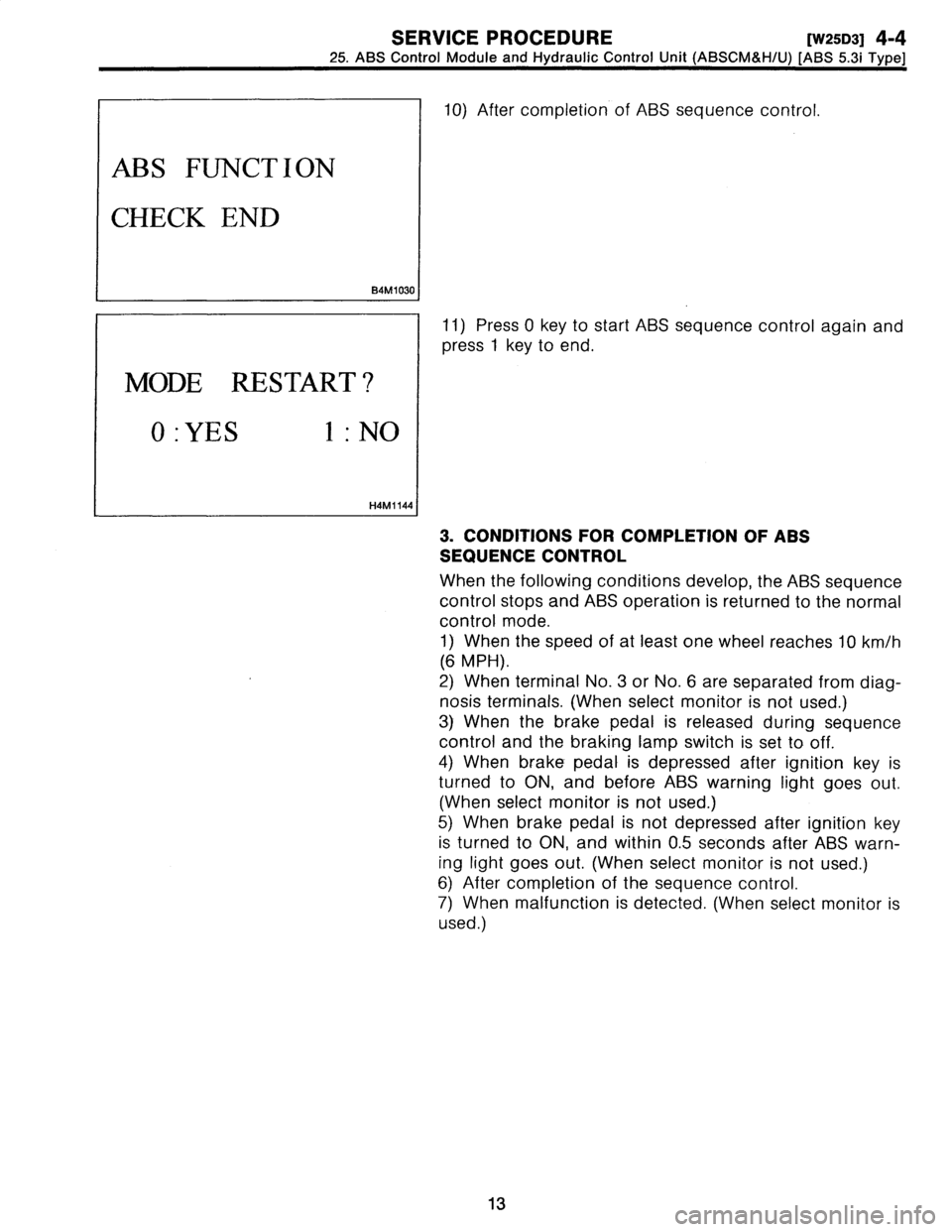 SERVICE PROCEDURE [W25D3] 4-4
25. ABS Control Module and Hydraulic Control Unit (ABSCM&H/U) [ABS 5.3i Type]

ABS FUNCTION
CHECK END
B4M1030

10) After completion of ABS sequence control.

MODE RESTART?
0 : YES 1 : NO
H4M1144

11) Press 0 key to start ABS sequence control again and press 1 key to end.

3. CONDITIONS FOR COMPLETION OF ABS SEQUENCE CONTROL

When the following conditions develop, the ABS sequence control stops and ABS operation is returned to the normal control mode.
1) When the speed of at least one wheel reaches 10 km/h (6 MPH).
2) When terminal No. 3 or No. 6 are separated from diagnosis terminals. (When select monitor is not used.)
3) When the brake pedal is released during sequence control and the braking lamp switch is set to off.
4) When brake pedal is depressed after ignition key is turned to ON, and before ABS warning light goes out. (When select monitor is not used.)
5) When brake pedal is not depressed after ignition key is turned to ON, and within 0.5 seconds after ABS warning light goes out. (When select monitor is not used.)
6) After completion of the sequence control.
7) When malfunction is detected. (When select monitor is used.)

13

carmanualsonline.info